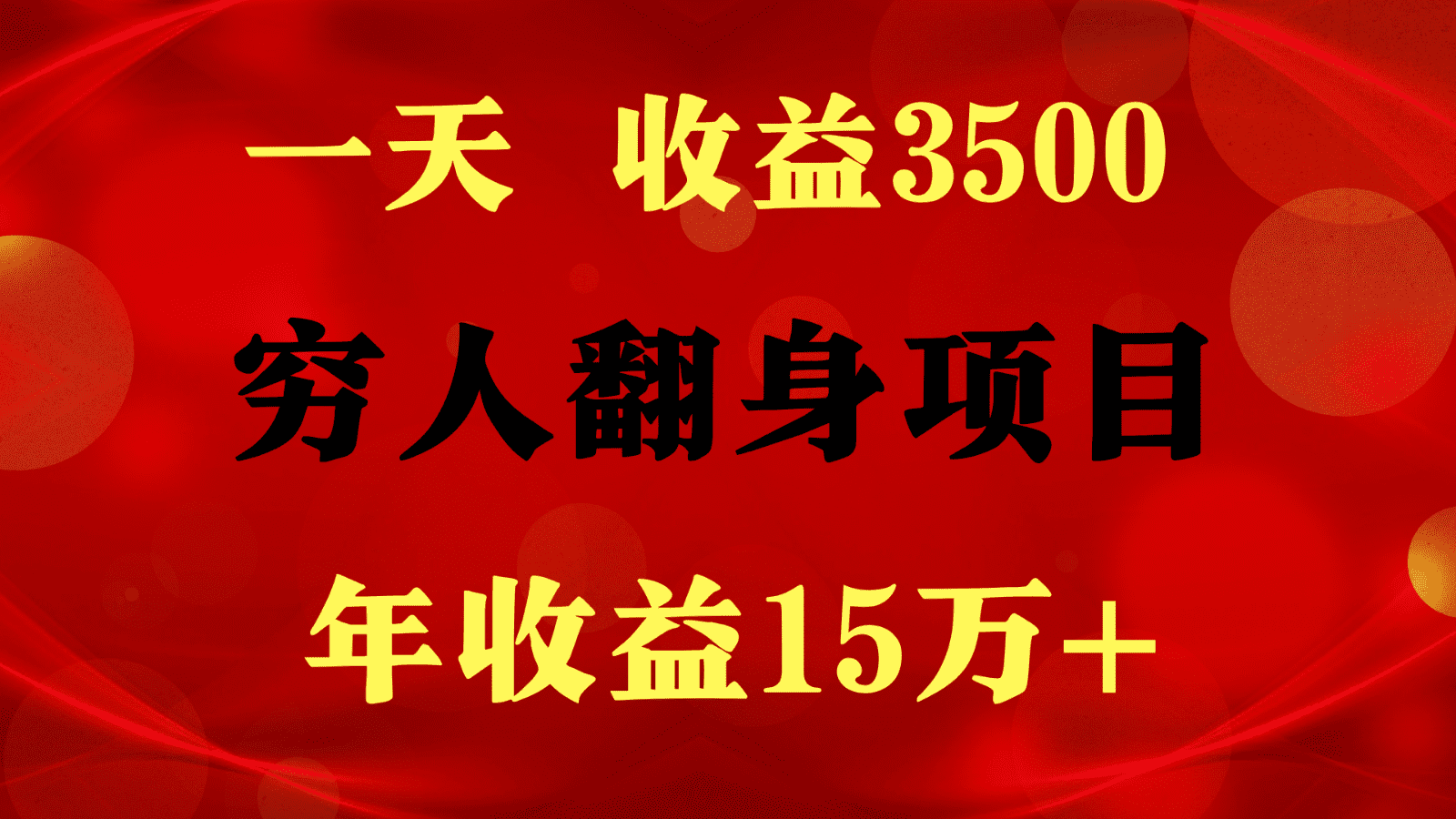 一天 收益3500

穷人翻身项目

年收益15万+